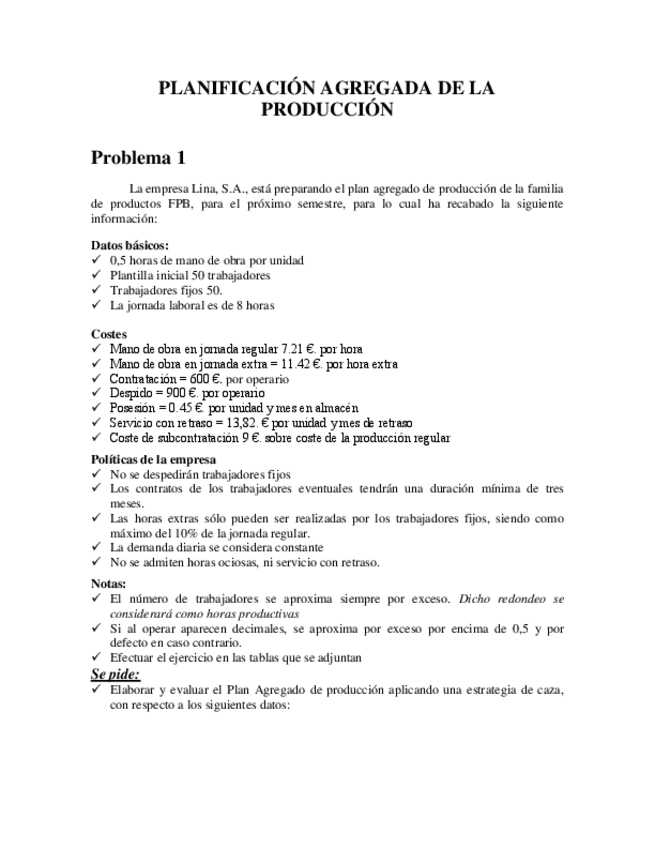 PLANIFICACIÓN AGREGADA DE LA PRODUCCIÓN

Problema 1

La empresa Lina, S.A., está preparando el plan agregado de producción de la familia de productos FPB, para el próximo semestre, para lo cual ha recabado la siguiente información:

Datos básicos:
✓ 0,5 horas de mano de obra por unidad
✓ Plantilla inicial 50 trabajadores
✓ Trabajadores fijos 50.
✓ La jornada laboral es de 8 horas

Costes
✓ Mano de obra en jornada regular 7.21 €. por hora
✓ Mano de obra en jornada extra = 11.42 €. por hora extra
✓ Contratación = 600 €. por operario
✓ Despido = 900 €. por operario
✓ Posesión = 0.45 €. por unidad y mes en almacén
✓ Servicio con retraso = 13,82. € por unidad y mes de retraso
✓ Coste de subcontratación 9 €. sobre coste de la producción regular

Políticas de la empresa
✓ No se despedirán trabajadores fijos
✓ Los contratos de los trabajadores eventuales tendrán una duración mínima de tres meses.
✓ Las horas extras sólo pueden ser realizadas por los trabajadores fijos, siendo como máximo del 10% de la jornada regular.
✓ La demanda diaria se considera constante
✓ No se admiten horas ociosas, ni servicio con retraso.

Notas:
✓ El número de trabajadores se aproxima siempre por exceso. Dicho redondeo se considerará como horas productivas
✓ Si al operar aparecen decimales, se aproxima por exceso por encima de 0,5 y por defecto en caso contrario.
✓ Efectuar el ejercicio en las tablas que se adjuntan

Se pide:
✓ Elaborar y evaluar el Plan Agregado de producción aplicando una estrategia de caza, con respecto a los siguientes datos: